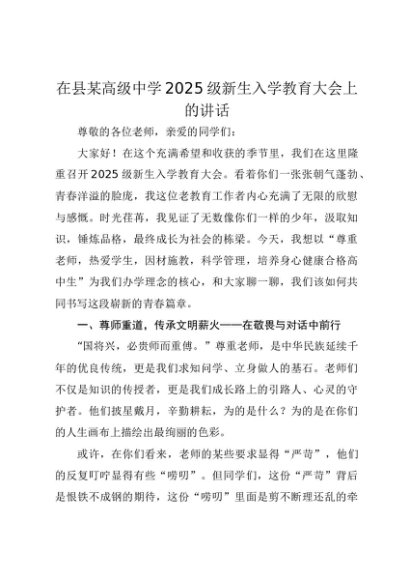 在县某高级中学2025级新生入学教育大会上的讲话

尊敬的各位老师，亲爱的同学们：

大家好！在这个充满希望和收获的季节里，我们在这里隆重召开2025级新生入学教育大会。看着你们一张张朝气蓬勃、青春洋溢的脸庞，我这位老教育工作者内心充满了无限的欣慰与感慨。时光荏苒，我见证了无数像你们一样的少年，汲取知识，锤炼品格，最终成长为社会的栋梁。今天，我想以“尊重老师，热爱学生，因材施教，科学管理，培养身心健康合格高中生”为我们办学理念的核心，和大家聊一聊，我们该如何共同书写这段崭新的青春篇章。

一、尊师重道，传承文明薪火——在敬畏与对话中前行

“国将兴，必贵师而重傅。”尊重老师，是中华民族延续千年的优良传统，更是我们求知问学、立身做人的基石。老师们不仅是知识的传授者，更是我们成长路上的引路人、心灵的守护者。他们披星戴月，辛勤耕耘，为的是什么？为的是在你们的人生画布上描绘出最绚丽的色彩。

或许，在你们看来，老师的某些要求显得“严苛”，他们的反复叮咛显得有些“唠叨”。但同学们，这份“严苛”背后是恨铁不成钢的期待，这份“唠叨”里面是剪不断理还乱的牵